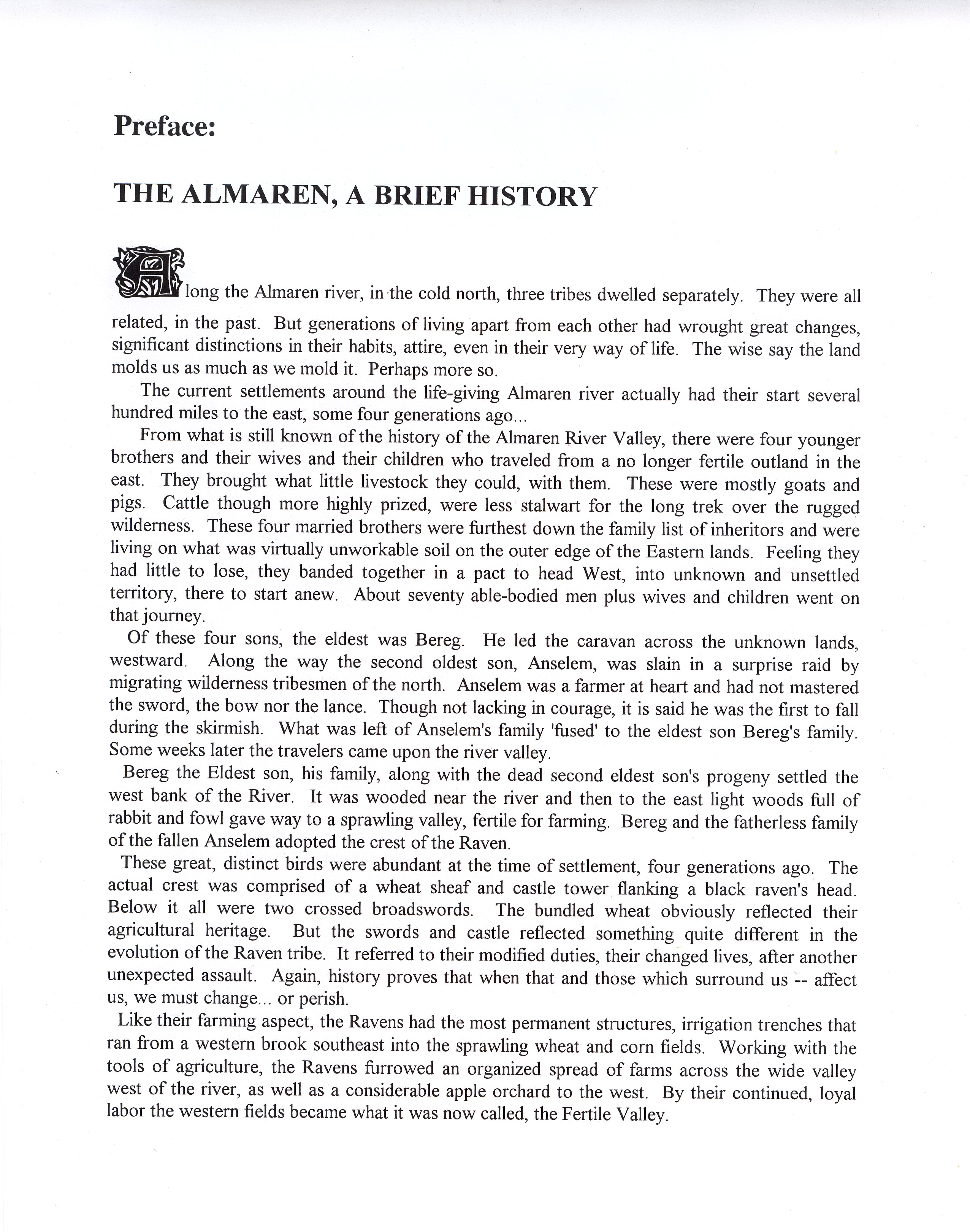 Preface:

THE ALMAREN, A BRIEF HISTORY

Along the Almaren river, in the cold north, three tribes dwelled separately. They were all related, in the past. But generations of living apart from each other had wrought great changes, significant distinctions in their habits, attire, even in their very way of life. The wise say the land molds us as much as we mold it. Perhaps more so.

The current settlements around the life-giving Almaren river actually had their start several hundred miles to the east, some four generations ago...

From what is still known of the history of the Almaren River Valley, there were four younger brothers and their wives and their children who traveled from a no longer fertile outland in the east. They brought what little livestock they could, with them. These were mostly goats and pigs. Cattle though more highly prized, were less stalwart for the long trek over the rugged wilderness. These four married brothers were furthest down the family list of inheritors and were living on what was virtually unworkable soil on the outer edge of the Eastern lands. Feeling they had little to lose, they banded together in a pact to head West, into unknown and unsettled territory, there to start anew. About seventy able-bodied men plus wives and children went on that journey.

Of these four sons, the eldest was Bereg. He led the caravan across the unknown lands, westward. Along the way the second oldest son, Anselem, was slain in a surprise raid by migrating wilderness tribesmen of the north. Anselem was a farmer at heart and had not mastered the sword, the bow nor the lance. Though not lacking in courage, it is said he was the first to fall during the skirmish. What was left of Anselem's family 'fused' to the eldest son Bereg's family. Some weeks later the travelers came upon the river valley.

Bereg the Eldest son, his family, along with the dead second eldest son's progeny settled the west bank of the River. It was wooded near the river and then to the east light woods full of rabbit and fowl gave way to a sprawling valley, fertile for farming. Bereg and the fatherless family of the fallen Anselem adopted the crest of the Raven.

These great, distinct birds were abundant at the time of settlement, four generations ago. The actual crest was comprised of a wheat sheaf and castle tower flanking a black raven's head. Below it all were two crossed broadswords. The bundled wheat obviously reflected their agricultural heritage. But the swords and castle reflected something quite different in the evolution of the Raven tribe. It referred to their modified duties, their changed lives, after another unexpected assault. Again, history proves that when that and those which surround us -- affect us, we must change... or perish.

Like their farming aspect, the Ravens had the most permanent structures, irrigation trenches that ran from a western brook southeast into the sprawling wheat and corn fields. Working with the tools of agriculture, the Ravens furrowed an organized spread of farms across the wide valley west of the river, as well as a considerable apple orchard to the west. By their continued, loyal labor the western fields became what it was now called, the Fertile Valley.